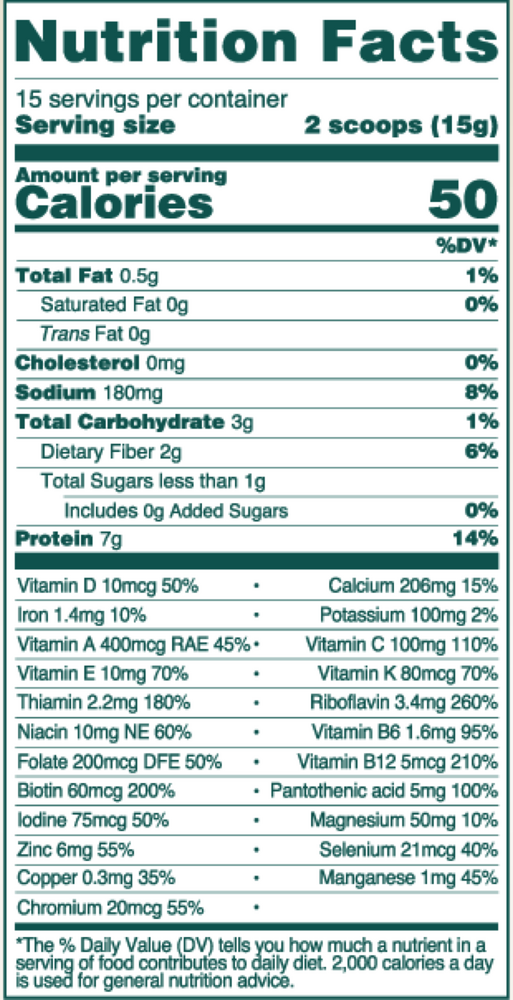 Nutrition Facts

15 servings per container
Serving size 2 scoops (15g)

Amount per serving
Calories 50

%DV*

Total Fat 0.5g 1%

Saturated Fat 0g 0%

Trans Fat 0g

Cholesterol 0mg 0%

Sodium 180mg 8%

Total Carbohydrate 3g 1%

Dietary Fiber 2g 6%

Total Sugars less than 1g

Includes 0g Added Sugars 0%

Protein 7g 14%

Vitamin D 10mcg 50% • Calcium 206mg 15%
Iron 1.4mg 10% • Potassium 100mg 2%
Vitamin A 400mcg RAE 45% • Vitamin C 100mg 110%
Vitamin E 10mg 70% • Vitamin K 80mcg 70%
Thiamin 2.2mg 180% • Riboflavin 3.4mg 260%
Niacin 10mg NE 60% • Vitamin B6 1.6mg 95%
Folate 200mcg DFE 50% • Vitamin B12 5mcg 210%
Biotin 60mcg 200% • Pantothenic acid 5mg 100%
Iodine 75mcg 50% • Magnesium 50mg 10%
Zinc 6mg 55% • Selenium 21mcg 40%
Copper 0.3mg 35% • Manganese 1mg 45%
Chromium 20mcg 55% •

*The % Daily Value (DV) tells you how much a nutrient in a serving of food contributes to daily diet. 2,000 calories a day is used for general nutrition advice.